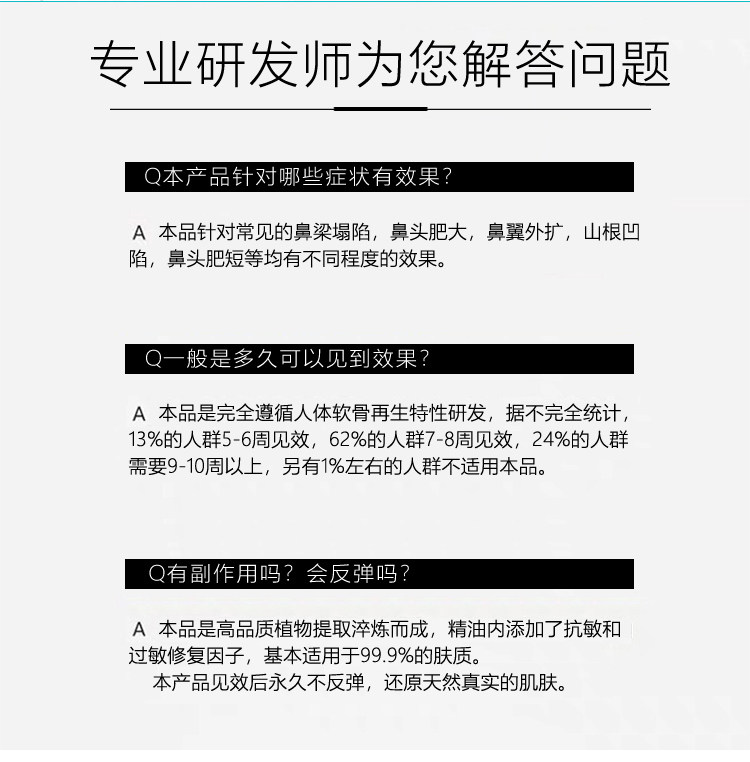 专业研发师为您解答问题

Q本产品针对哪些症状有效果？

A 本品针对常见的鼻梁塌陷，鼻头肥大，鼻翼外扩，山根凹陷，鼻头肥短等均有不同程度的效果。

Q一般是多久可以见到效果？

A 本品是完全遵循人体软骨再生特性研发，据不完全统计，13%的人群5-6周见效，62%的人群7-8周见效，24%的人群需要9-10周以上，另有1%左右的人群不适用本品。

Q有副作用吗？会反弹吗？

A 本品是高品质植物提取淬炼而成，精油内添加了抗敏和过敏修复因子，基本适用于99.9%的肤质。

本产品见效后永久不反弹，还原天然真实的肌肤。